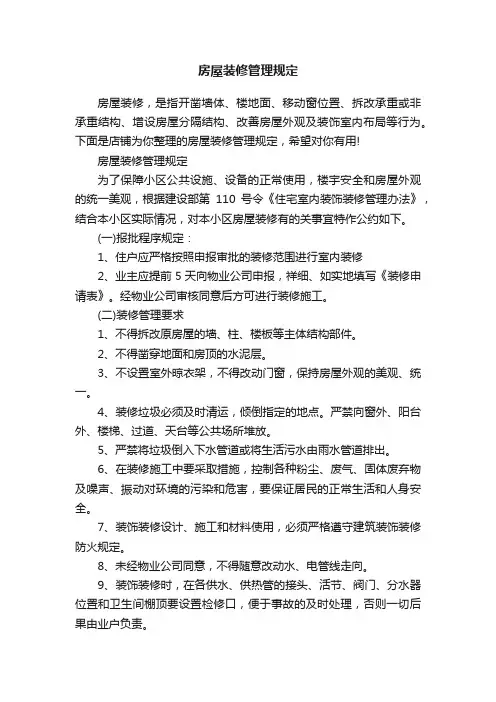 房屋装修管理规定

房屋装修，是指开凿墙体、楼地面、移动窗位置、拆改承重或非承重结构、增设房屋分隔结构、改善房屋外观及装饰室内布局等行为。下面是店铺为你整理的房屋装修管理规定，希望对你有用!

房屋装修管理规定

为了保障小区公共设施、设备的正常使用，楼宇安全和房屋外观的统一美观，根据建设部第 110 号令《住宅室内装饰装修管理办法》，结合本小区实际情况，对本小区房屋装修有的关事宜特作公约如下。

(一)报批程序规定：

1、住户应严格按照申报审批的装修范围进行室内装修

2、业主应提前 5 天向物业公司申报，祥细、如实地填写《装修申请表》。经物业公司审核同意后方可进行装修施工。

(二)装修管理要求

1、不得拆改原房屋的墙、柱、楼板等主体结构部件。

2、不得凿穿地面和房顶的水泥层。

3、不设置室外晾衣架，不得改动门窗，保持房屋外观的美观、统一。

4、装修垃圾必须及时清运，倾倒指定的地点。严禁向窗外、阳台外、楼梯、过道、天台等公共场所堆放。

5、严禁将垃圾倒入下水管道或将生活污水由雨水管道排出。

6、在装修施工中要采取措施，控制各种粉尘、废气、固体废弃物及噪声、振动对环境的污染和危害，要保证居民的正常生活和人身安全。

7、装饰装修设计、施工和材料使用，必须严格遵守建筑装饰装修防火规定。

8、未经物业公司同意，不得随意改动水、电管线走向。

9、装饰装修时，在各供水、供热管的接头、活节、阀门、分水器位置和卫生间棚顶要设置检修口，便于事故的及时处理，否则一切后果由业户负责。